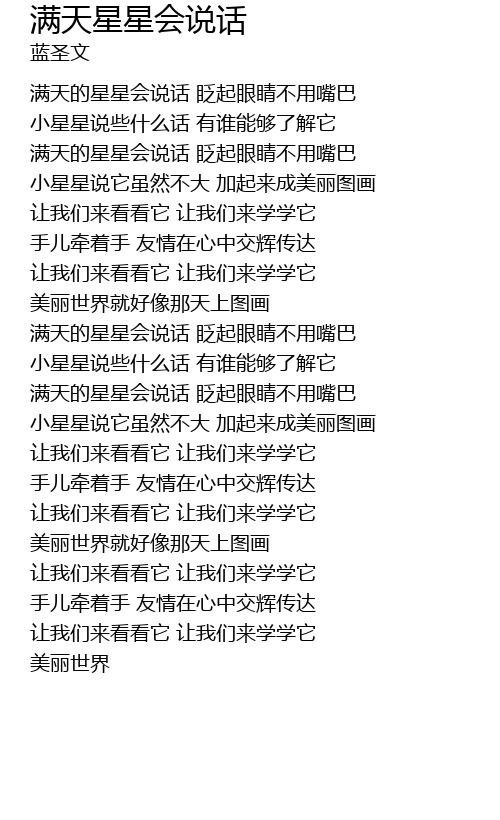 满天星星会说话
蓝圣文

满天的星星会说话 眨起眼睛不用嘴巴
小星星说些什么话 有谁能够了解它
满天的星星会说话 眨起眼睛不用嘴巴
小星星说它虽然不大 加起来成美丽图画
让我们来看看它 让我们来学学它
手儿牵着手 友情在心中交辉传达
让我们来看看它 让我们来学学它
美丽世界就好像那天上图画
满天的星星会说话 眨起眼睛不用嘴巴
小星星说些什么话 有谁能够了解它
满天的星星会说话 眨起眼睛不用嘴巴
小星星说它虽然不大 加起来成美丽图画
让我们来看看它 让我们来学学它
手儿牵着手 友情在心中交辉传达
让我们来看看它 让我们来学学它
美丽世界就好像那天上图画
让我们来看看它 让我们来学学它
手儿牵着手 友情在心中交辉传达
让我们来看看它 让我们来学学它
美丽世界